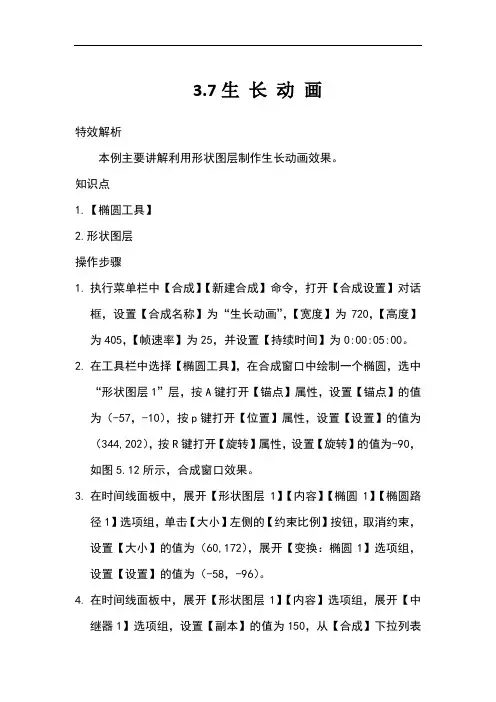 3.7 生 长 动 画

特效解析

本例主要讲解利用形状图层制作生长动画效果。

知识点

1.【椭圆工具】

2.形状图层

操作步骤

1. 执行菜单栏中【合成】【新建合成】命令，打开【合成设置】对话框，设置【合成名称】为“生长动画”，【宽度】为 720，【高度】为 405，【帧速率】为 25，并设置【持续时间】为 0:00:05:00。

2. 在工具栏中选择【椭圆工具】，在合成窗口中绘制一个椭圆，选中“形状图层 1”层，按 A 键打开【锚点】属性，设置【锚点】的值为（-57，-10），按 p 键打开【位置】属性，设置【设置】的值为（344，202），按 R 键打开【旋转】属性，设置【旋转】的值为-90，如图 5.12 所示，合成窗口效果。

3. 在时间线面板中，展开【形状图层 1】【内容】【椭圆 1】【椭圆路径 1】选项组，单击【大小】左侧的【约束比例】按钮，取消约束，设置【大小】的值为（60，172），展开【变换：椭圆 1】选项组，设置【设置】的值为（-58，-96）。

4. 在时间线面板中，展开【形状图层 1】【内容】选项组，展开【中继器 1】选项组，设置【副本】的值为 150，从【合成】下拉列表